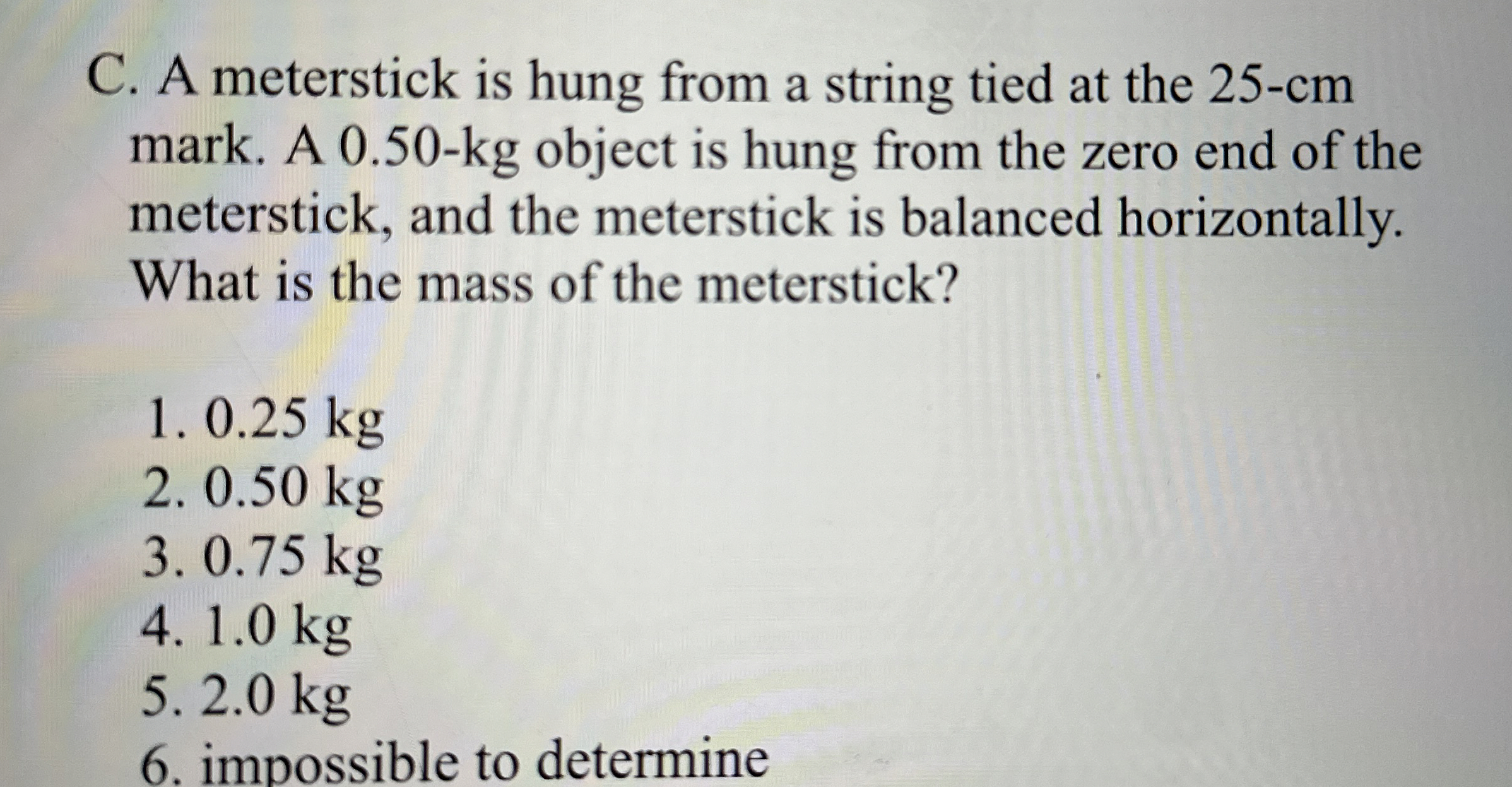 C. A meterstick is hung from a string tied at the 25-cm mark. A 0.50-kg object is hung from the zero end of the meterstick, and the meterstick is balanced horizontally. What is the mass of the meterstick?

1. 0.25 kg
2. 0.50 kg
3. 0.75 kg
4. 1.0 kg
5. 2.0 kg
6. impossible to determine